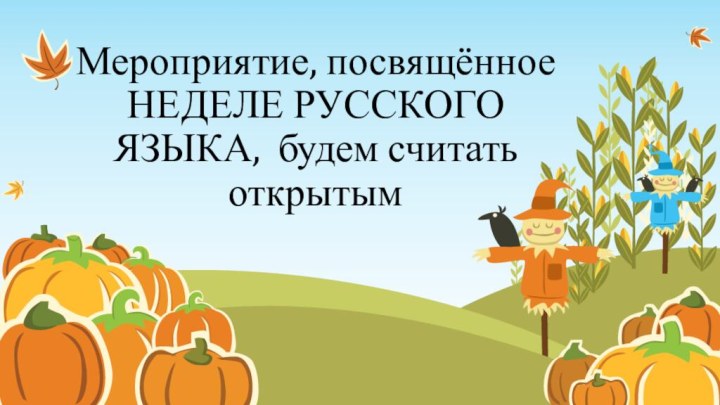 Мероприятие, посвящённое НЕДЕЛЕ РУССКОГО ЯЗЫКА, будем считать открытым